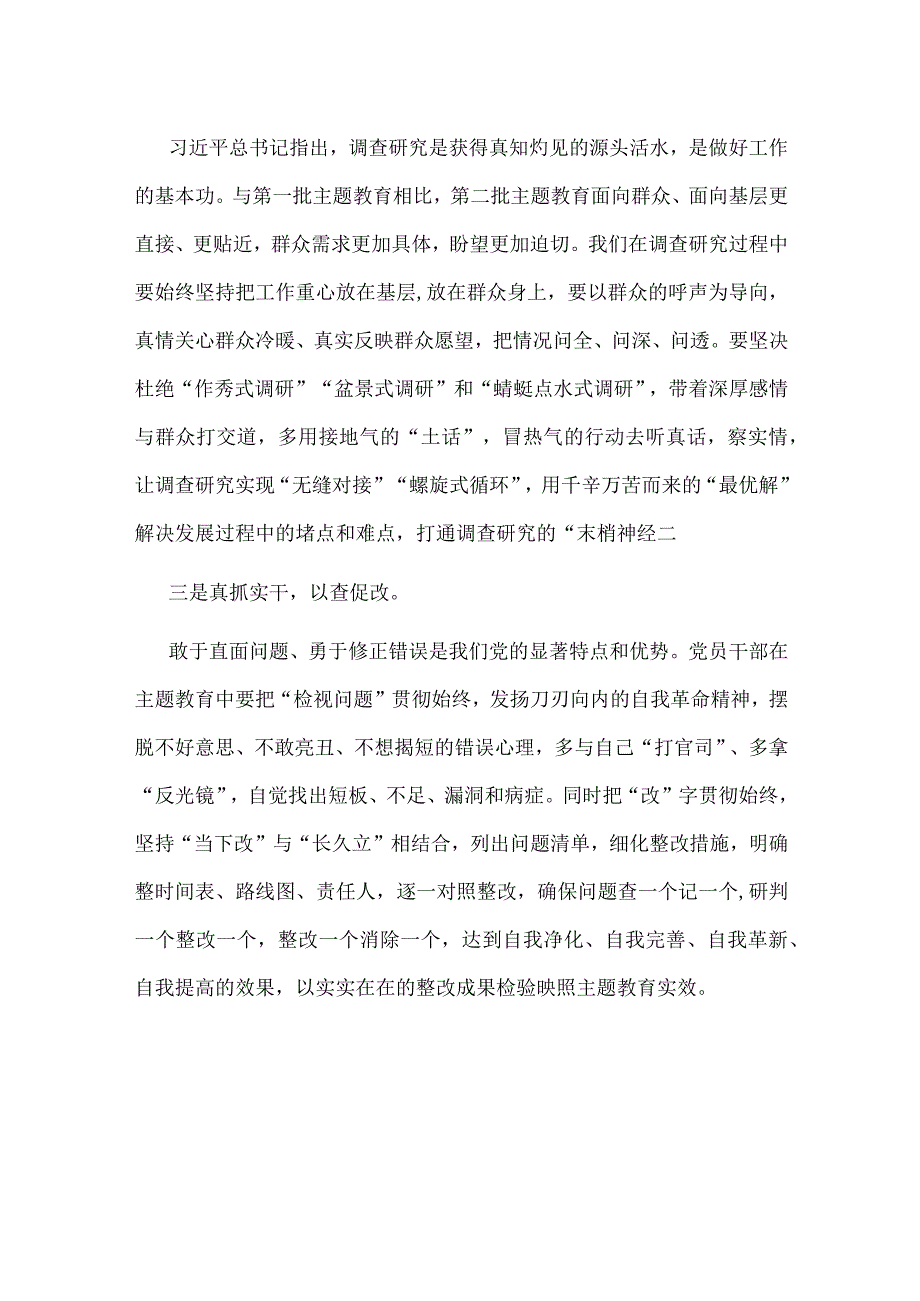 习近平总书记指出，调查研究是获得真知灼见的源头活水，是做好工作的基本功。与第一批主题教育相比，第二批主题教育面向群众、面向基层更直接、更贴近，群众需求更加具体，盼望更加迫切。我们在调查研究过程中要始终坚持把工作重心放在基层,放在群众身上，要以群众的呼声为导向，真情关心群众冷暖、真实反映群众愿望，把情况问全、问深、问透。要坚决杜绝“作秀式调研”“盆景式调研”和“蜻蜓点水式调研”，带着深厚感情与群众打交道，多用接地气的“土话”，冒热气的行动去听真话，察实情，让调查研究实现“无缝对接”“螺旋式循环”，用千辛万苦而来的“最优解”解决发展过程中的堵点和难点，打通调查研究的“末梢神经二

三是真抓实干，以查促改。

敢于直面问题、勇于修正错误是我们党的显著特点和优势。党员干部在主题教育中要把“检视问题”贯彻始终，发扬刀刃向内的自我革命精神，摆脱不好意思、不敢亮丑、不想揭短的错误心理，多与自己“打官司”、多拿“反光镜”，自觉找出短板、不足、漏洞和病症。同时把“改”字贯彻始终，坚持“当下改”与“长久立”相结合，列出问题清单，细化整改措施，明确整时间表、路线图、责任人，逐一对照整改，确保问题查一个记一个,研判一个整改一个，整改一个消除一个，达到自我净化、自我完善、自我革新、自我提高的效果，以实实在在的整改成果检验映照主题教育实效。